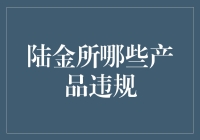 陆金所哪些产品违规